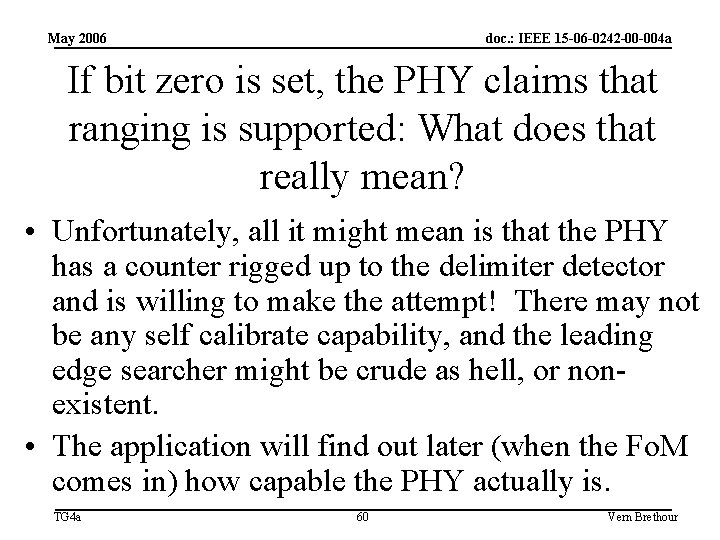 May 2006

doc.: IEEE 15-06-0242-00-004a

If bit zero is set, the PHY claims that ranging is supported: What does that really mean?

• Unfortunately, all it might mean is that the PHY has a counter rigged up to the delimiter detector and is willing to make the attempt! There may not be any self calibrate capability, and the leading edge searcher might be crude as hell, or non-existent.

• The application will find out later (when the FoM comes in) how capable the PHY actually is.

TG4a

60

Vern Brethour